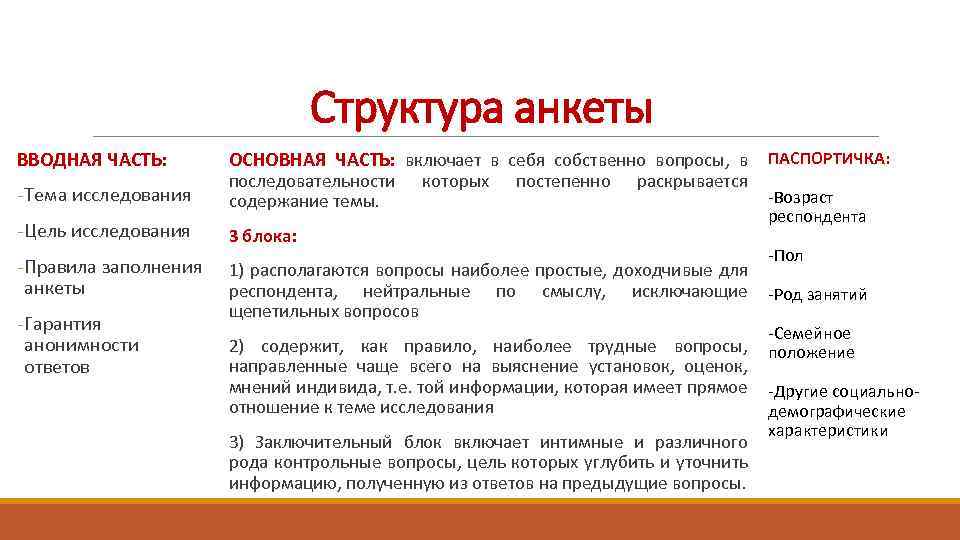 Структура анкеты

ВВОДНАЯ ЧАСТЬ:

-Тема исследования

-Цель исследования

-Правила заполнения анкеты

-Гарантия анонимности ответов

ОСНОВНАЯ ЧАСТЬ: включает в себя собственно вопросы, в последовательности которых постепенно раскрывается содержание темы.

3 блока:

1) располагаются вопросы наиболее простые, доходчивые для респондента, нейтральные по смыслу, исключающие щепетильных вопросов

2) содержит, как правило, наиболее трудные вопросы, направленные чаще всего на выяснение установок, оценок, мнений индивида, т.е. той информации, которая имеет прямое отношение к теме исследования

3) Заключительный блок включает интимные и различного рода контрольные вопросы, цель которых углубить и уточнить информацию, полученную из ответов на предыдущие вопросы.

ПАСПОРТИЧКА:

-Возраст респондента

-Пол

-Род занятий

-Семейное положение

-Другие социально-демографические характеристики